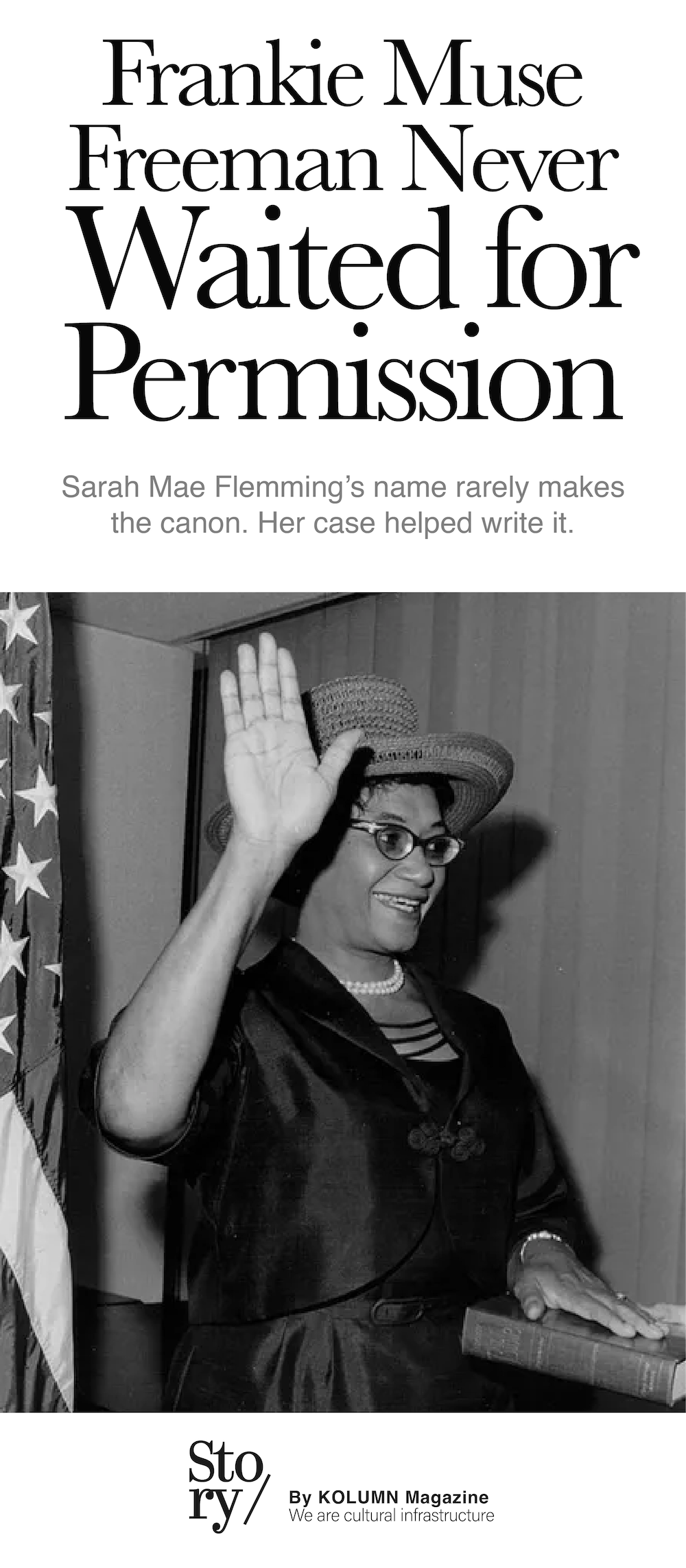 Frankie Muse Freeman Never Waited for Permission

Sarah Mae Flemming's name rarely makes the canon. Her case helped write it.

Sto ry/

By KOLUMN Magazine
We are cultural infrastructure